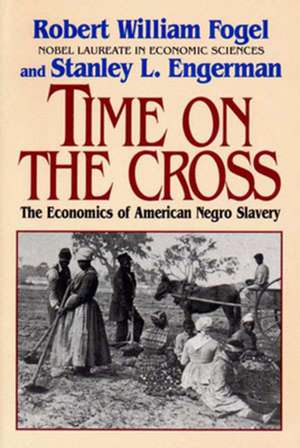 Robert William Fogel
NOBEL LAUREATE IN ECONOMIC SCIENCES
and Stanley L. Engerman

TIME ON THE CROSS

The Economics of American Negro Slavery